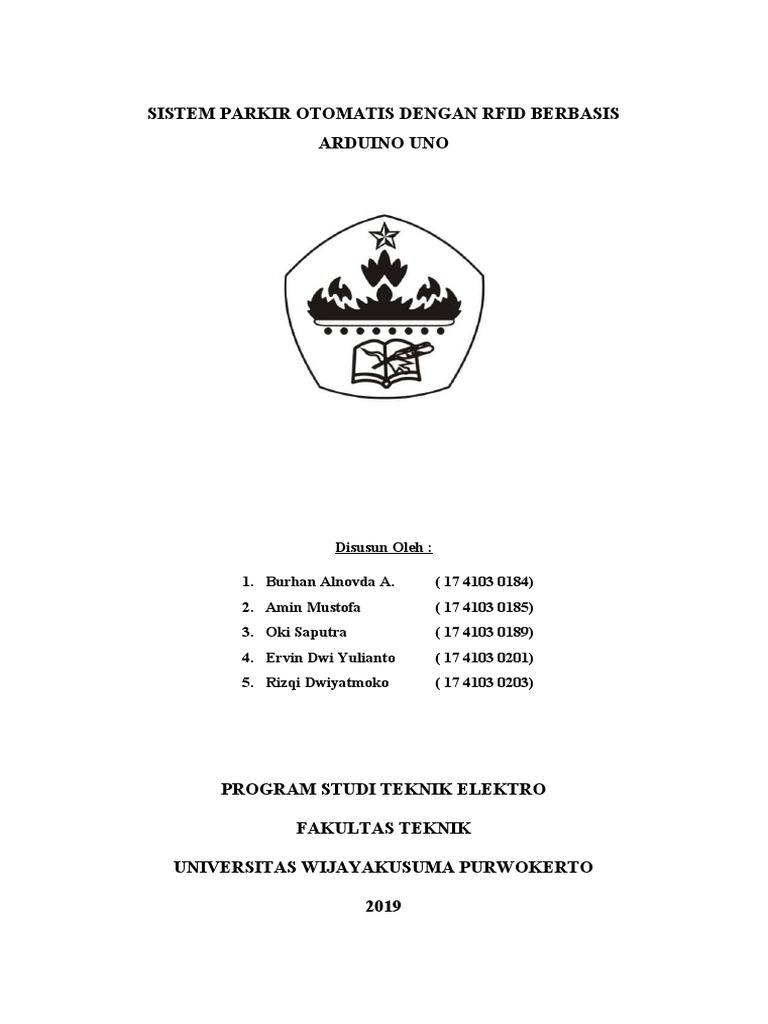 SISTEM PARKIR OTOMATIS DENGAN RFID BERBASIS ARDUINO UNO

Disusun Oleh :

1. Burhan Alnovda A. ( 17 4103 0184)
2. Amin Mustofa ( 17 4103 0185)
3. Oki Saputra ( 17 4103 0189)
4. Ervin Dwi Yulianto ( 17 4103 0201)
5. Rizqi Dwiyatmoko ( 17 4103 0203)

PROGRAM STUDI TEKNIK ELEKTRO

FAKULTAS TEKNIK

UNIVERSITAS WIJAYAKUSUMA PURWOKERTO

2019